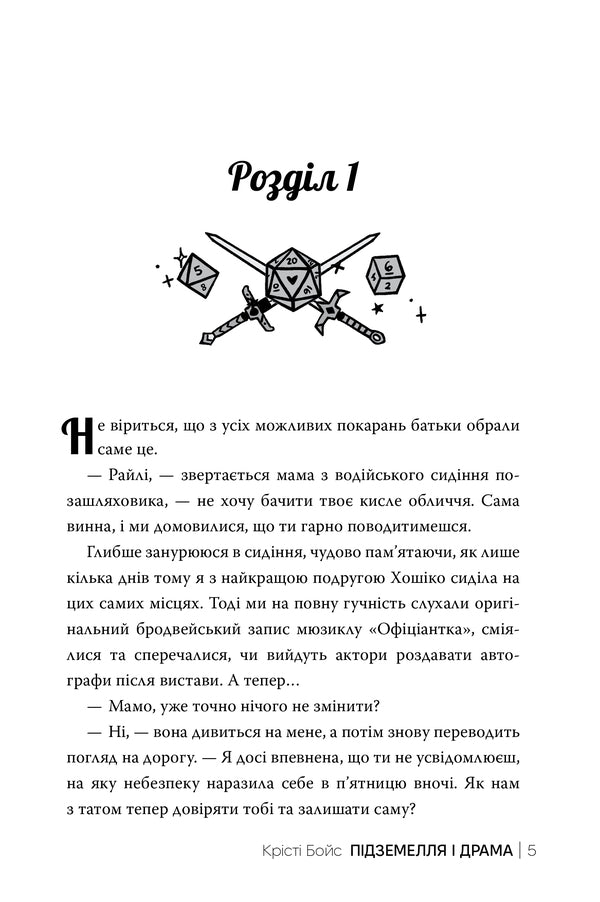 Розділ 1

Не віриться, що з усіх можливих покарань батьки обрали саме це.

— Райлі, — звертається мама з водійського сидіння позашляховика, — не хочу бачити твоє кисле обличчя. Сама винна, і ми домовилися, що ти гарно поводитимешся.

Глибше занурююся в сидіння, чудово пам'ятаючи, як лише кілька днів тому я з найкращою подругою Хошіко сиділа на цих самих місцях. Тоді ми на повну гучність слухали оригінальний бродвейський запис мюзиклу «Офіціантка», сміялися та сперечалися, чи вийдуть актори роздавати автографи після вистави. А тепер…

— Мамо, уже точно нічого не змінити?

— Ні, — вона дивиться на мене, а потім знову переводить погляд на дорогу. — Я досі впевнена, що ти не усвідомлюєш, на яку небезпеку наразила себе в п'ятницю вночі. Як нам з татом тепер довіряти тобі та залишати саму?

Крісті Бойс ПІДЗЕМЕЛЛЯ І ДРАМА | 5